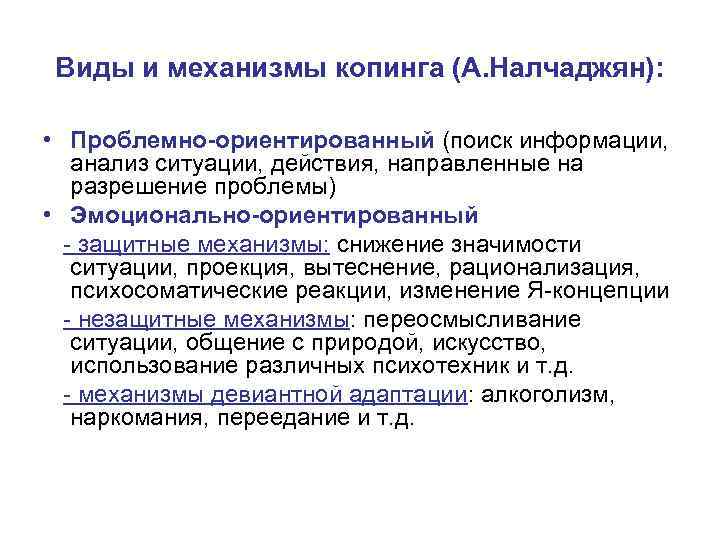 Виды и механизмы копинга (А.Налчаджян):

• Проблемно-ориентированный (поиск информации, анализ ситуации, действия, направленные на разрешение проблемы)
• Эмоционально-ориентированный
- защитные механизмы: снижение значимости ситуации, проекция, вытеснение, рационализация, психосоматические реакции, изменение Я-концепции
- незащитные механизмы: переосмысливание ситуации, общение с природой, искусство, использование различных психотехник и т.д.
- механизмы девиантной адаптации: алкоголизм, наркомания, переедание и т.д.